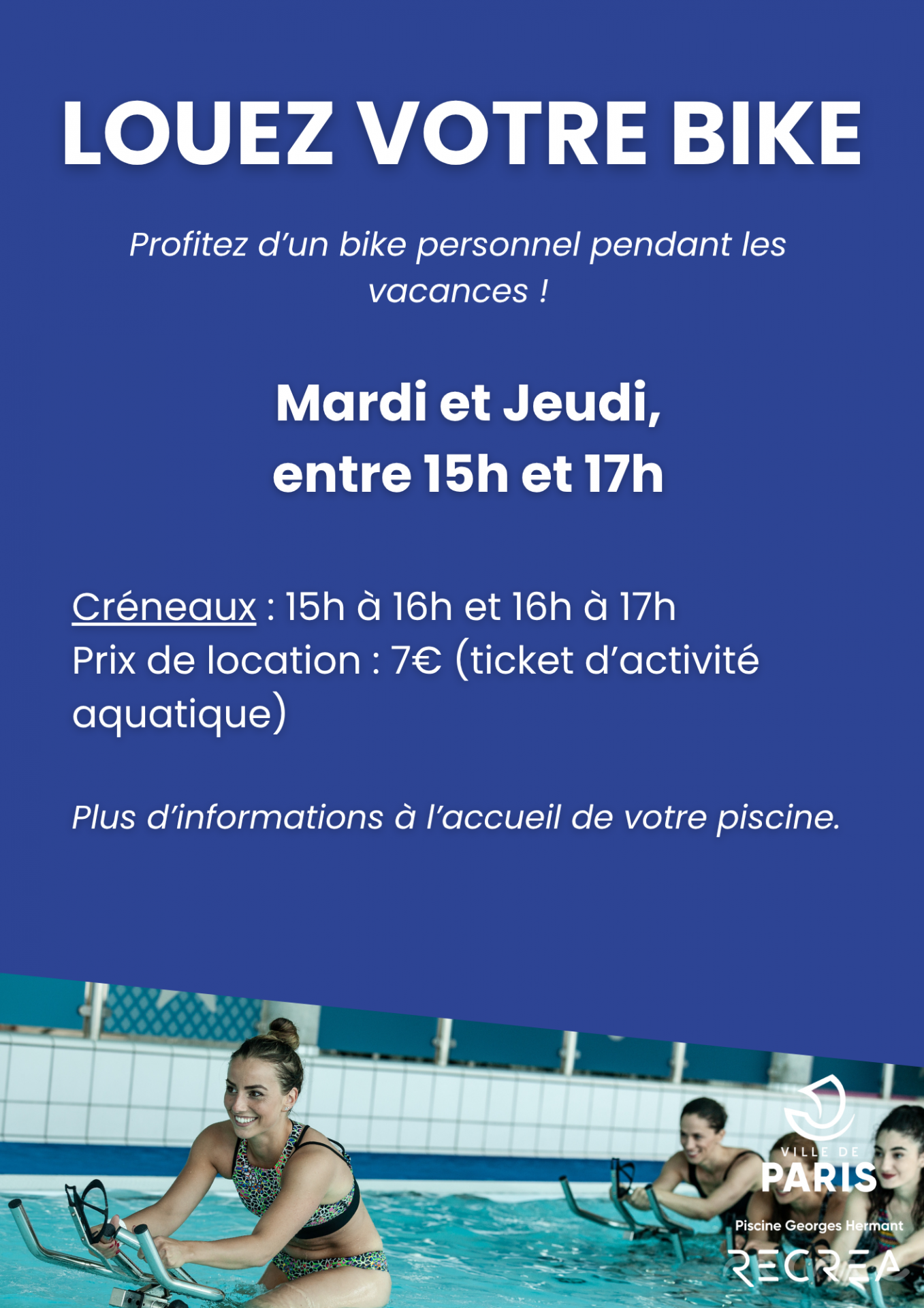 LOUEZ VOTRE BIKE

Profitez d'un bike personnel pendant les vacances !

Mardi et Jeudi,
entre 15h et 17h

Créneaux : 15h à 16h et 16h à 17h
Prix de location : 7€ (ticket d'activité aquatique)

Plus d'informations à l'accueil de votre piscine.

VILLE DE
PARIS
Piscine Georges Hermant
RECREA